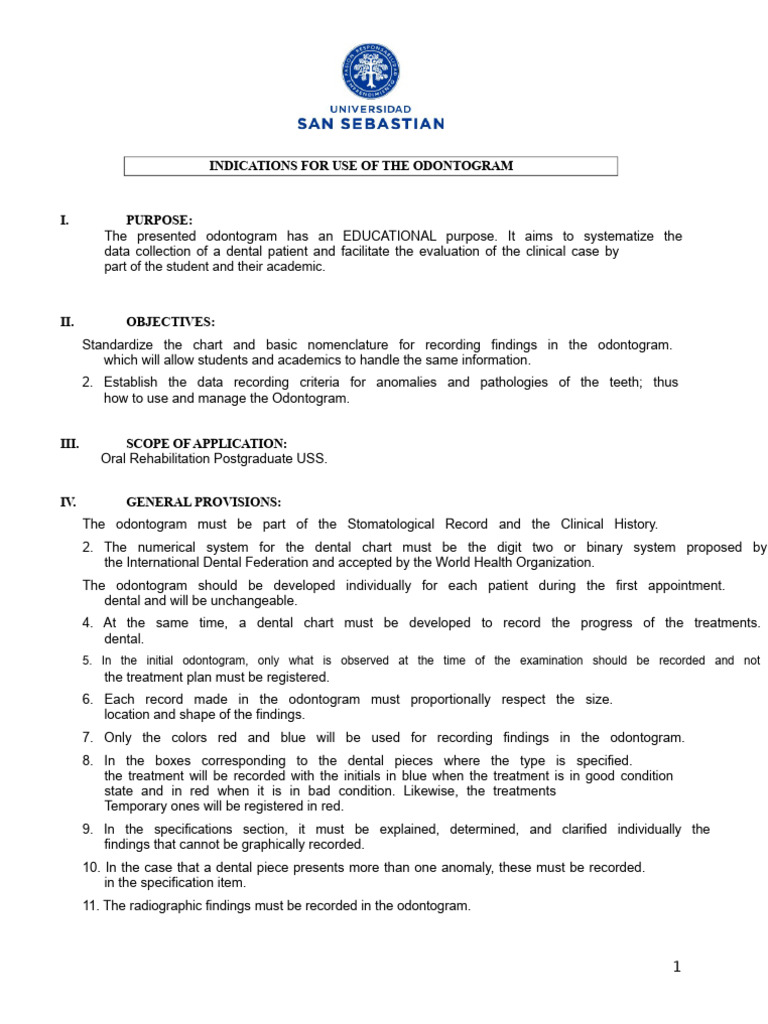 UNIVERSIDAD
SAN SEBASTIAN

INDICATIONS FOR USE OF THE ODONTOGRAM

I. PURPOSE:
The presented odontogram has an EDUCATIONAL purpose. It aims to systematize the data collection of a dental patient and facilitate the evaluation of the clinical case by part of the student and their academic.

II. OBJECTIVES:
Standardize the chart and basic nomenclature for recording findings in the odontogram. which will allow students and academics to handle the same information.

2. Establish the data recording criteria for anomalies and pathologies of the teeth; thus how to use and manage the Odontogram.

III. SCOPE OF APPLICATION:
Oral Rehabilitation Postgraduate USS.

IV. GENERAL PROVISIONS:
The odontogram must be part of the Stomatological Record and the Clinical History.

2. The numerical system for the dental chart must be the digit two or binary system proposed by the International Dental Federation and accepted by the World Health Organization.

The odontogram should be developed individually for each patient during the first appointment. dental and will be unchangeable.

4. At the same time, a dental chart must be developed to record the progress of the treatments. dental.

5. In the initial odontogram, only what is observed at the time of the examination should be recorded and not the treatment plan must be registered.

6. Each record made in the odontogram must proportionally respect the size. location and shape of the findings.

7. Only the colors red and blue will be used for recording findings in the odontogram.

8. In the boxes corresponding to the dental pieces where the type is specified. the treatment will be recorded with the initials in blue when the treatment is in good condition state and in red when it is in bad condition. Likewise, the treatments Temporary ones will be registered in red.

9. In the specifications section, it must be explained, determined, and clarified individually the findings that cannot be graphically recorded.

10. In the case that a dental piece presents more than one anomaly, these must be recorded. in the specification item.

11. The radiographic findings must be recorded in the odontogram.

1